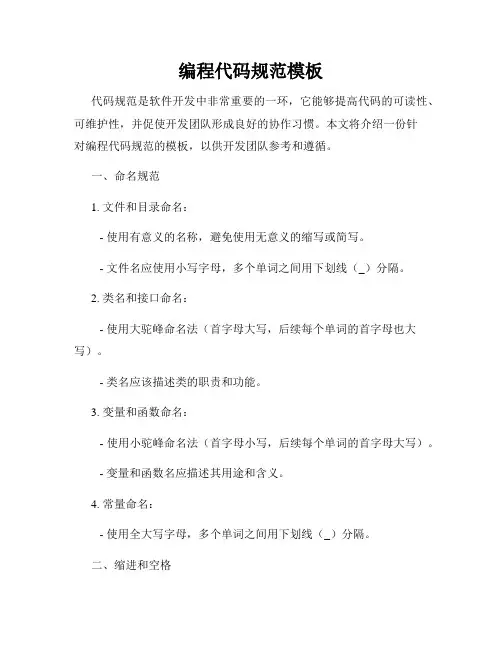 编程代码规范模板

代码规范是软件开发中非常重要的一环，它能够提高代码的可读性、可维护性，并促使开发团队形成良好的协作习惯。本文将介绍一份针对编程代码规范的模板，以供开发团队参考和遵循。

一、命名规范

1. 文件和目录命名：

- 使用有意义的名称，避免使用无意义的缩写或简写。

- 文件名应使用小写字母，多个单词之间用下划线（_）分隔。

2. 类名和接口命名：

- 使用大驼峰命名法（首字母大写，后续每个单词的首字母也大写）。

- 类名应该描述类的职责和功能。

3. 变量和函数命名：

- 使用小驼峰命名法（首字母小写，后续每个单词的首字母大写）。

- 变量和函数名应描述其用途和含义。

4. 常量命名：

- 使用全大写字母，多个单词之间用下划线（_）分隔。

二、缩进和空格